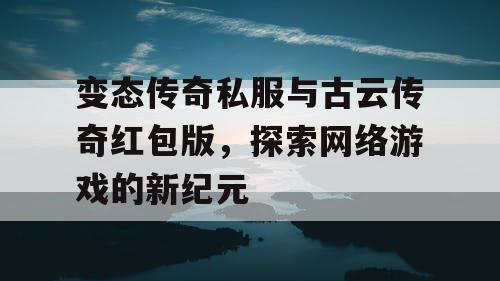 变态传奇私服与古云传奇红包版，探索网络游戏的新纪元